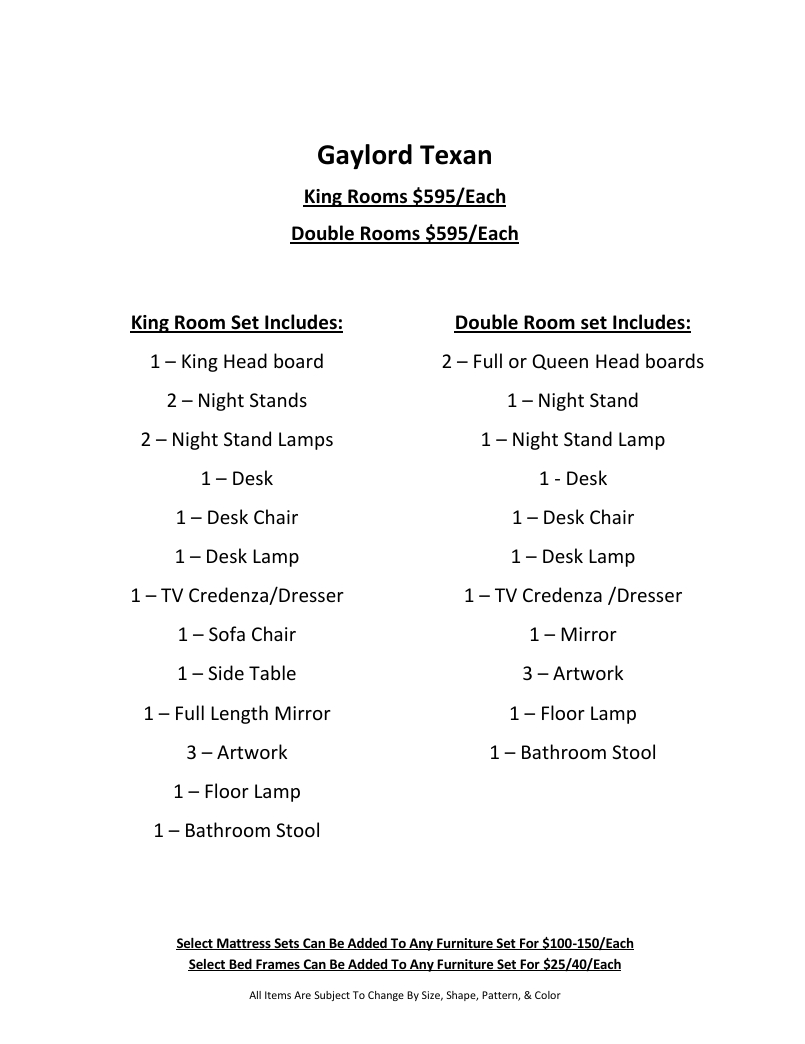 Gaylord Texan

King Rooms \$595/Each

Double Rooms \$595/Each

King Room Set Includes:

1 – King Head board

2 – Night Stands

2 – Night Stand Lamps

1 – Desk

1 – Desk Chair

1 – Desk Lamp

1 – TV Credenza/Dresser

1 – Sofa Chair

1 – Side Table

1 – Full Length Mirror

3 – Artwork

1 – Floor Lamp

1 – Bathroom Stool

Double Room set Includes:

2 – Full or Queen Head boards

1 – Night Stand

1 – Night Stand Lamp

1 - Desk

1 – Desk Chair

1 – Desk Lamp

1 – TV Credenza /Dresser

1 – Mirror

3 – Artwork

1 – Floor Lamp

1 – Bathroom Stool

Select Mattress Sets Can Be Added To Any Furniture Set For \$100-150/Each
Select Bed Frames Can Be Added To Any Furniture Set For \$25/40/Each

All Items Are Subject To Change By Size, Shape, Pattern, & Color